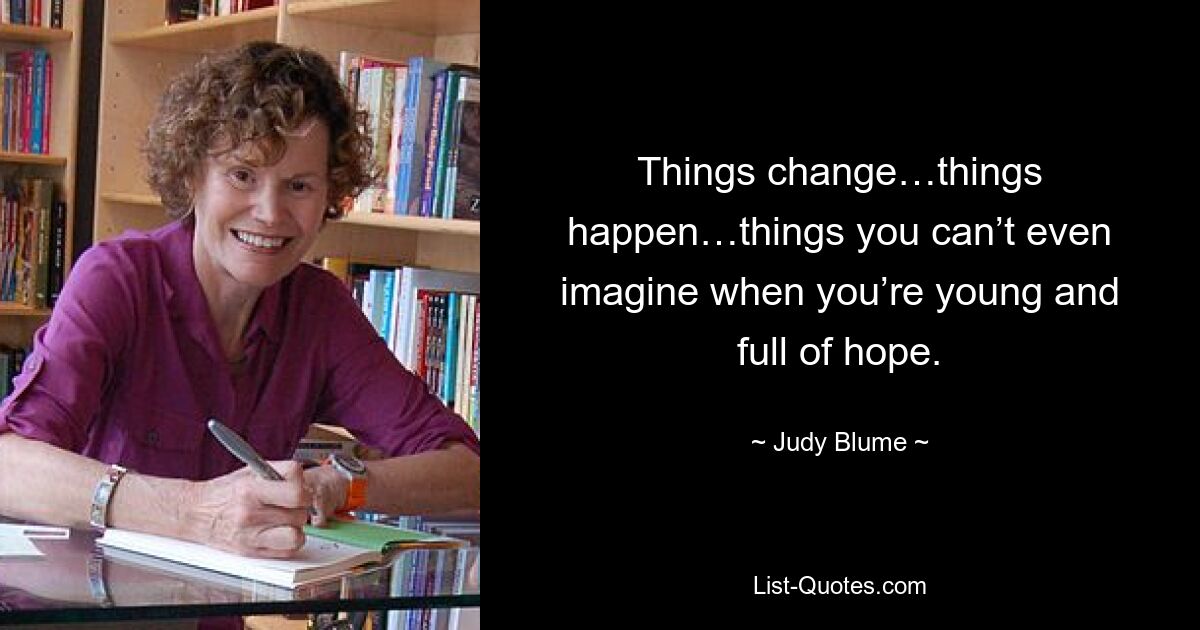 Things change…things happen…things you can’t even imagine when you’re young and full of hope.

~ Judy Blume ~

List-Quotes.com